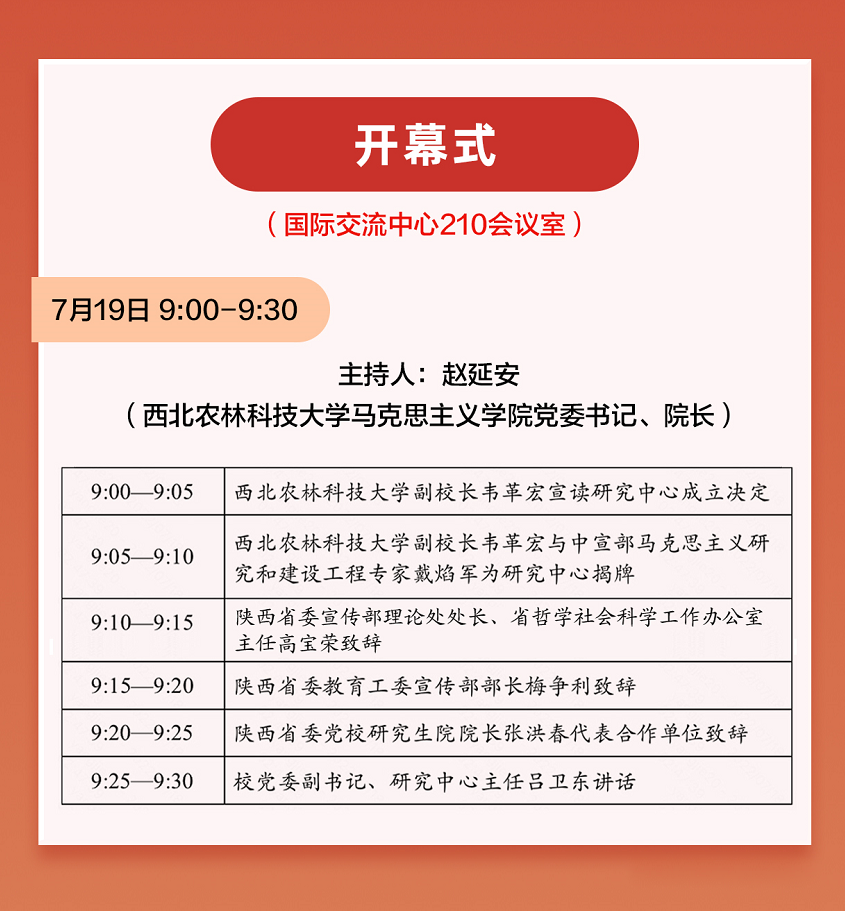 开幕式

（国际交流中心210会议室）

7月19日 9:00-9:30

主持人：赵延安

（西北农林科技大学马克思主义学院党委书记、院长）

| 9:00—9:05 | 西北农林科技大学副校长韦革宏宣读研究中心成立决定 |
|---|---|
| 9:05—9:10 | 西北农林科技大学副校长韦革宏与中宣部马克思主义研究和建设工程专家戴焰军为研究中心揭牌 |
| 9:10—9:15 | 陕西省委宣传部理论处处长、省哲学社会科学工作办公室主任高宝荣致辞 |
| 9:15—9:20 | 陕西省委教育工委宣传部部长梅争利致辞 |
| 9:20—9:25 | 陕西省委党校研究生院院长张洪春代表合作单位致辞 |
| 9:25—9:30 | 校党委副书记、研究中心主任吕卫东讲话 |